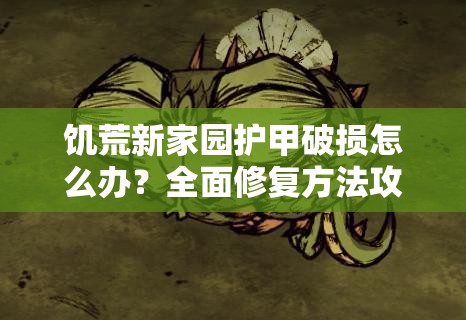 饥荒新家园护甲破损怎么办？全面修复方法攻